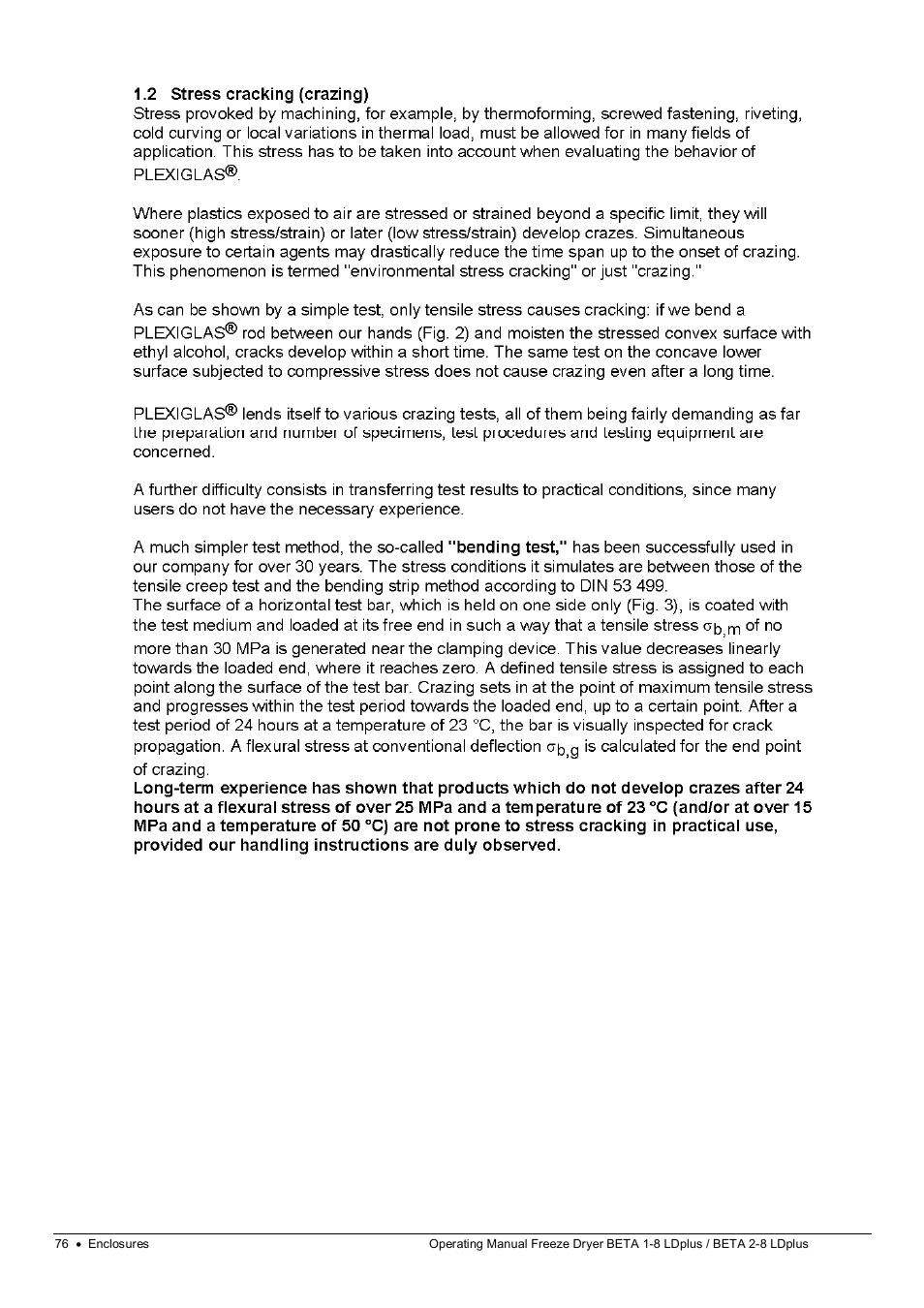 1.2 Stress cracking (crazing)
Stress provoked by machining, for example, by thermoforming, screwed fastening, riveting, cold curving or local variations in thermal load, must be allowed for in many fields of application. This stress has to be taken into account when evaluating the behavior of PLEXIGLAS®.

Where plastics exposed to air are stressed or strained beyond a specific limit, they will sooner (high stress/strain) or later (low stress/strain) develop crazes. Simultaneous exposure to certain agents may drastically reduce the time span up to the onset of crazing. This phenomenon is termed "environmental stress cracking" or just "crazing."

As can be shown by a simple test, only tensile stress causes cracking: if we bend a PLEXIGLAS® rod between our hands (Fig. 2) and moisten the stressed convex surface with ethyl alcohol, cracks develop within a short time. The same test on the concave lower surface subjected to compressive stress does not cause crazing even after a long time.

PLEXIGLAS® lends itself to various crazing tests, all of them being fairly demanding as far the preparation and number of specimens, test procedures and testing equipment are concerned.

A further difficulty consists in transferring test results to practical conditions, since many users do not have the necessary experience.

A much simpler test method, the so-called "bending test," has been successfully used in our company for over 30 years. The stress conditions it simulates are between those of the tensile creep test and the bending strip method according to DIN 53 499.
The surface of a horizontal test bar, which is held on one side only (Fig. 3), is coated with the test medium and loaded at its free end in such a way that a tensile stress $\sigma_{b,m}$ of no more than 30 MPa is generated near the clamping device. This value decreases linearly towards the loaded end, where it reaches zero. A defined tensile stress is assigned to each point along the surface of the test bar. Crazing sets in at the point of maximum tensile stress and progresses within the test period towards the loaded end, up to a certain point. After a test period of 24 hours at a temperature of 23 °C, the bar is visually inspected for crack propagation. A flexural stress at conventional deflection $\sigma_{b,g}$ is calculated for the end point of crazing.
Long-term experience has shown that products which do not develop crazes after 24 hours at a flexural stress of over 25 MPa and a temperature of 23 °C (and/or at over 15 MPa and a temperature of 50 °C) are not prone to stress cracking in practical use, provided our handling instructions are duly observed.

76 • Enclosures
Operating Manual Freeze Dryer BETA 1-8 LDplus / BETA 2-8 LDplus